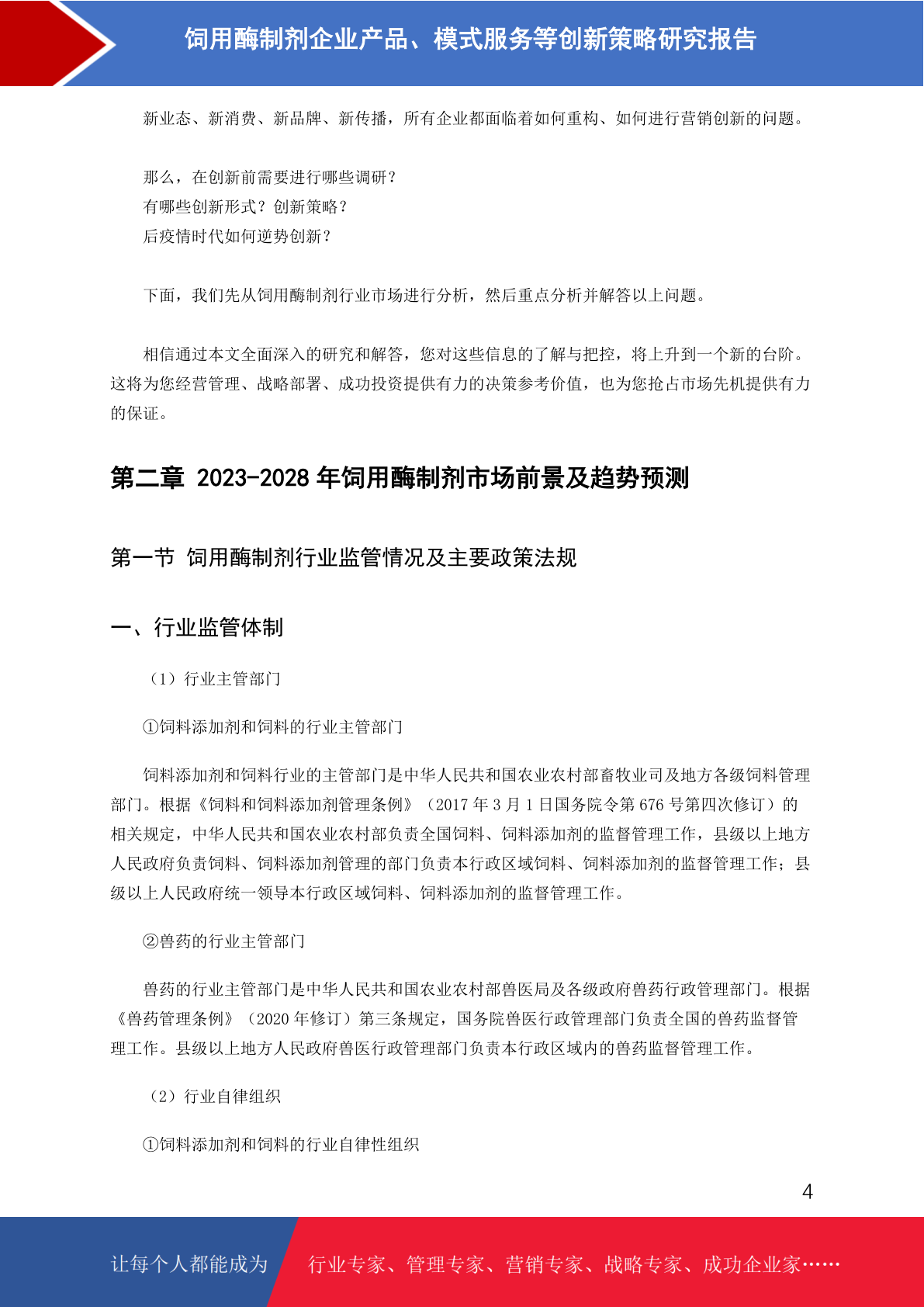 饲用酶制剂企业产品、模式服务等创新策略研究报告

新业态、新消费、新品牌、新传播，所有企业都面临着如何重构、如何进行营销创新的问题。

那么，在创新前需要进行哪些调研？
有哪些创新形式？创新策略？
后疫情时代如何逆势创新？

下面，我们先从饲用酶制剂行业市场进行分析，然后重点分析并解答以上问题。

相信通过本文全面深入的研究和解答，您对这些信息的了解与把控，将上升到一个新的台阶。这将为您经营管理、战略部署、成功投资提供有力的决策参考价值，也为您抢占市场先机提供有力的保证。

第二章 2023-2028 年饲用酶制剂市场前景及趋势预测

第一节 饲用酶制剂行业监管情况及主要政策法规

一、行业监管体制

（1）行业主管部门

①饲料添加剂和饲料的行业主管部门

饲料添加剂和饲料行业的主管部门是中华人民共和国农业农村部畜牧业司及地方各级饲料管理部门。根据《饲料和饲料添加剂管理条例》（2017 年 3 月 1 日国务院令第 676 号第四次修订）的相关规定，中华人民共和国农业农村部负责全国饲料、饲料添加剂的监督管理工作，县级以上地方人民政府负责饲料、饲料添加剂管理的部门负责本行政区域饲料、饲料添加剂的监督管理工作；县级以上人民政府统一领导本行政区域饲料、饲料添加剂的监督管理工作。

②兽药的行业主管部门

兽药的行业主管部门是中华人民共和国农业农村部兽医局及各级政府兽药行政管理部门。根据《兽药管理条例》（2020 年修订）第三条规定，国务院兽医行政管理部门负责全国的兽药监督管理工作。县级以上地方人民政府兽医行政管理部门负责本行政区域内的兽药监督管理工作。

（2）行业自律组织

①饲料添加剂和饲料的行业自律性组织

4

让每个人都能成为 行业专家、管理专家、营销专家、战略专家、成功企业家……